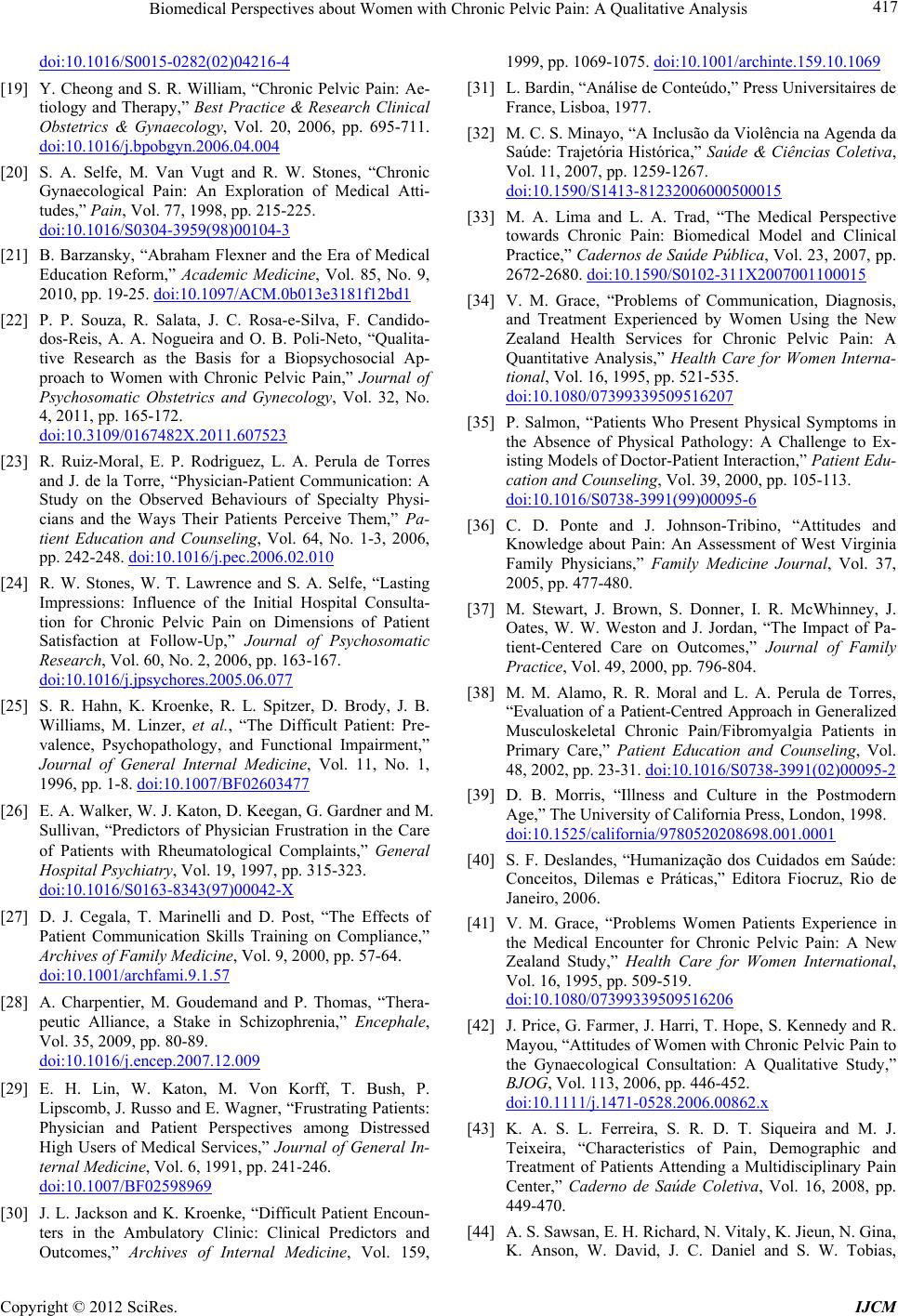 Biomedical Perspectives about Women with Chronic Pelvic Pain: A Qualitative Analysis 417

doi:10.1016/S0015-0282(02)04216-4

[19] Y. Cheong and S. R. William, “Chronic Pelvic Pain: Aetiology and Therapy,” Best Practice & Research Clinical Obstetrics & Gynaecology, Vol. 20, 2006, pp. 695-711. doi:10.1016/j.bpobgyn.2006.04.004

[20] S. A. Selfe, M. Van Vugt and R. W. Stones, “Chronic Gynaecological Pain: An Exploration of Medical Attitudes,” Pain, Vol. 77, 1998, pp. 215-225. doi:10.1016/S0304-3959(98)00104-3

[21] B. Barzansky, “Abraham Flexner and the Era of Medical Education Reform,” Academic Medicine, Vol. 85, No. 9, 2010, pp. 19-25. doi:10.1097/ACM.0b013e3181f12bd1

[22] P. P. Souza, R. Salata, J. C. Rosa-e-Silva, F. Candido-dos-Reis, A. A. Nogueira and O. B. Poli-Neto, “Qualitative Research as the Basis for a Biopsychosocial Approach to Women with Chronic Pelvic Pain,” Journal of Psychosomatic Obstetrics and Gynecology, Vol. 32, No. 4, 2011, pp. 165-172. doi:10.3109/0167482X.2011.607523

[23] R. Ruiz-Moral, E. P. Rodriguez, L. A. Perula de Torres and J. de la Torre, “Physician-Patient Communication: A Study on the Observed Behaviours of Specialty Physicians and the Ways Their Patients Perceive Them,” Patient Education and Counseling, Vol. 64, No. 1-3, 2006, pp. 242-248. doi:10.1016/j.pec.2006.02.010

[24] R. W. Stones, W. T. Lawrence and S. A. Selfe, “Lasting Impressions: Influence of the Initial Hospital Consultation for Chronic Pelvic Pain on Dimensions of Patient Satisfaction at Follow-Up,” Journal of Psychosomatic Research, Vol. 60, No. 2, 2006, pp. 163-167. doi:10.1016/j.jpsychores.2005.06.077

[25] S. R. Hahn, K. Kroenke, R. L. Spitzer, D. Brody, J. B. Williams, M. Linzer, et al., “The Difficult Patient: Prevalence, Psychopathology, and Functional Impairment,” Journal of General Internal Medicine, Vol. 11, No. 1, 1996, pp. 1-8. doi:10.1007/BF02603477

[26] E. A. Walker, W. J. Katon, D. Keegan, G. Gardner and M. Sullivan, “Predictors of Physician Frustration in the Care of Patients with Rheumatological Complaints,” General Hospital Psychiatry, Vol. 19, 1997, pp. 315-323. doi:10.1016/S0163-8343(97)00042-X

[27] D. J. Cegala, T. Marinelli and D. Post, “The Effects of Patient Communication Skills Training on Compliance,” Archives of Family Medicine, Vol. 9, 2000, pp. 57-64. doi:10.1001/archfami.9.1.57

[28] A. Charpentier, M. Goudemand and P. Thomas, “Therapeutic Alliance, a Stake in Schizophrenia,” Encephale, Vol. 35, 2009, pp. 80-89. doi:10.1016/j.encep.2007.12.009

[29] E. H. Lin, W. Katon, M. Von Korff, T. Bush, P. Lipscomb, J. Russo and E. Wagner, “Frustrating Patients: Physician and Patient Perspectives among Distressed High Users of Medical Services,” Journal of General Internal Medicine, Vol. 6, 1991, pp. 241-246. doi:10.1007/BF02598969

[30] J. L. Jackson and K. Kroenke, “Difficult Patient Encounters in the Ambulatory Clinic: Clinical Predictors and Outcomes,” Archives of Internal Medicine, Vol. 159, 1999, pp. 1069-1075. doi:10.1001/archinte.159.10.1069

[31] L. Bardin, “Análise de Conteúdo,” Press Universitaires de France, Lisboa, 1977.

[32] M. C. S. Minayo, “A Inclusão da Violência na Agenda da Saúde: Trajetória Histórica,” Saúde & Ciências Coletiva, Vol. 11, 2007, pp. 1259-1267. doi:10.1590/S1413-81232006000500015

[33] M. A. Lima and L. A. Trad, “The Medical Perspective towards Chronic Pain: Biomedical Model and Clinical Practice,” Cadernos de Saúde Pública, Vol. 23, 2007, pp. 2672-2680. doi:10.1590/S0102-311X2007001100015

[34] V. M. Grace, “Problems of Communication, Diagnosis, and Treatment Experienced by Women Using the New Zealand Health Services for Chronic Pelvic Pain: A Quantitative Analysis,” Health Care for Women International, Vol. 16, 1995, pp. 521-535. doi:10.1080/07399339509516207

[35] P. Salmon, “Patients Who Present Physical Symptoms in the Absence of Physical Pathology: A Challenge to Existing Models of Doctor-Patient Interaction,” Patient Education and Counseling, Vol. 39, 2000, pp. 105-113. doi:10.1016/S0738-3991(99)00095-6

[36] C. D. Ponte and J. Johnson-Tribino, “Attitudes and Knowledge about Pain: An Assessment of West Virginia Family Physicians,” Family Medicine Journal, Vol. 37, 2005, pp. 477-480.

[37] M. Stewart, J. Brown, S. Donner, I. R. McWhinney, J. Oates, W. W. Weston and J. Jordan, “The Impact of Patient-Centered Care on Outcomes,” Journal of Family Practice, Vol. 49, 2000, pp. 796-804.

[38] M. M. Alamo, R. R. Moral and L. A. Perula de Torres, “Evaluation of a Patient-Centred Approach in Generalized Musculoskeletal Chronic Pain/Fibromyalgia Patients in Primary Care,” Patient Education and Counseling, Vol. 48, 2002, pp. 23-31. doi:10.1016/S0738-3991(02)00095-2

[39] D. B. Morris, “Illness and Culture in the Postmodern Age,” The University of California Press, London, 1998. doi:10.1525/california/9780520208698.001.0001

[40] S. F. Deslandes, “Humanização dos Cuidados em Saúde: Conceitos, Dilemas e Práticas,” Editora Fiocruz, Rio de Janeiro, 2006.

[41] V. M. Grace, “Problems Women Patients Experience in the Medical Encounter for Chronic Pelvic Pain: A New Zealand Study,” Health Care for Women International, Vol. 16, 1995, pp. 509-519. doi:10.1080/07399339509516206

[42] J. Price, G. Farmer, J. Harri, T. Hope, S. Kennedy and R. Mayou, “Attitudes of Women with Chronic Pelvic Pain to the Gynaecological Consultation: A Qualitative Study,” BJOG, Vol. 113, 2006, pp. 446-452. doi:10.1111/j.1471-0528.2006.00862.x

[43] K. A. S. L. Ferreira, S. R. D. T. Siqueira and M. J. Teixeira, “Characteristics of Pain, Demographic and Treatment of Patients Attending a Multidisciplinary Pain Center,” Caderno de Saúde Coletiva, Vol. 16, 2008, pp. 449-470.

[44] A. S. Sawsan, E. H. Richard, N. Vitaly, K. Jieun, N. Gina, K. Anson, W. David, J. C. Daniel and S. W. Tobias,

Copyright © 2012 SciRes. IJCM